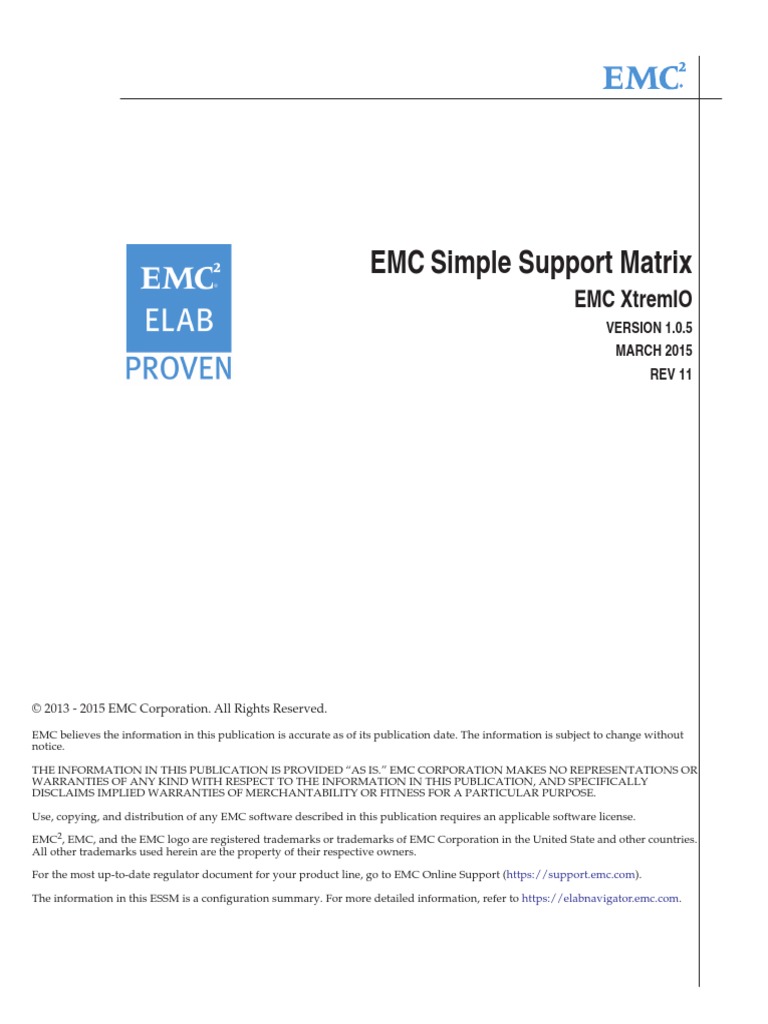 EMC$^2$

EMC$^2$
ELAB
PROVEN

EMC Simple Support Matrix
EMC XtremIO
VERSION 1.0.5
MARCH 2015
REV 11

© 2013 - 2015 EMC Corporation. All Rights Reserved.

EMC believes the information in this publication is accurate as of its publication date. The information is subject to change without notice.

THE INFORMATION IN THIS PUBLICATION IS PROVIDED "AS IS." EMC CORPORATION MAKES NO REPRESENTATIONS OR WARRANTIES OF ANY KIND WITH RESPECT TO THE INFORMATION IN THIS PUBLICATION, AND SPECIFICALLY DISCLAIMS IMPLIED WARRANTIES OF MERCHANTABILITY OR FITNESS FOR A PARTICULAR PURPOSE.

Use, copying, and distribution of any EMC software described in this publication requires an applicable software license.

EMC$^2$, EMC, and the EMC logo are registered trademarks or trademarks of EMC Corporation in the United State and other countries. All other trademarks used herein are the property of their respective owners.

For the most up-to-date regulator document for your product line, go to EMC Online Support (https://support.emc.com).

The information in this ESSM is a configuration summary. For more detailed information, refer to https://elabnavigator.emc.com.